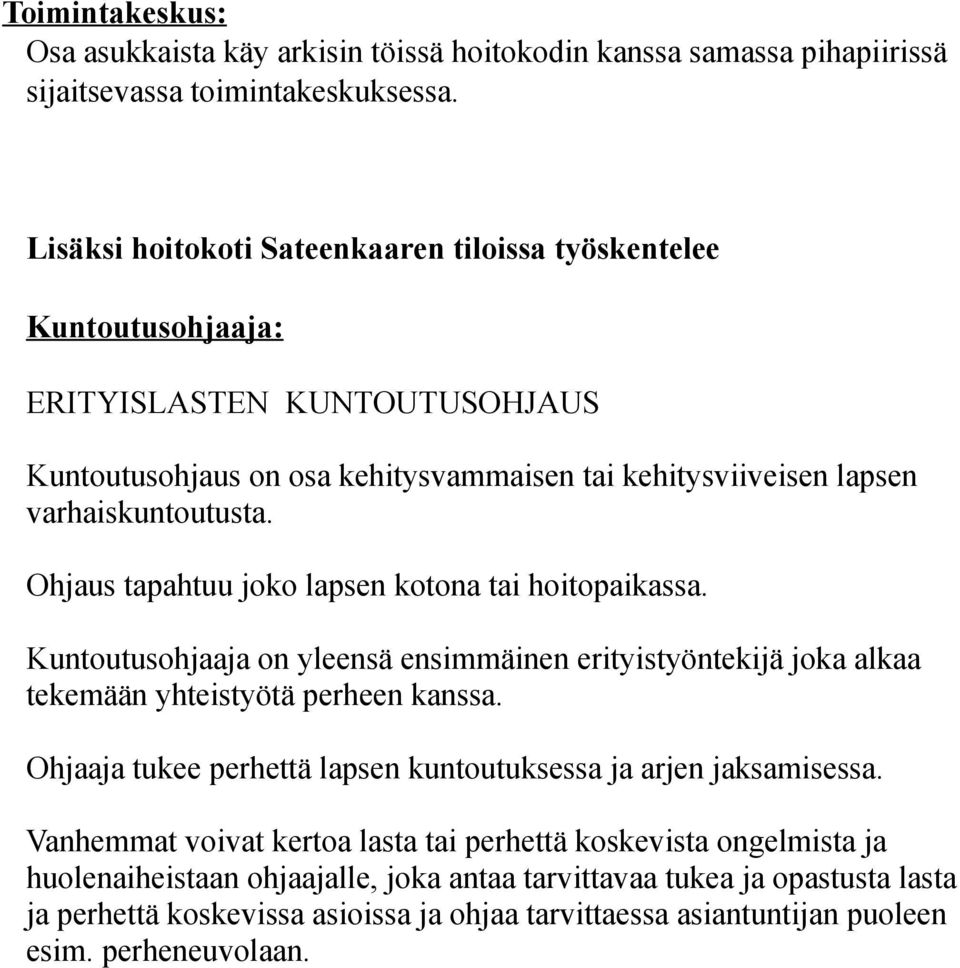 Toimintakeskus:
Osa asukkaista käy arkisin töissä hoitokodin kanssa samassa pihapiirissä sijaitsevassa toimintakeskuksessa.

Lisäksi hoitokoti Sateenkaaren tiloissa työskentelee

Kuntoutusohjaaja:

ERITYISLASTEN KUNTOUTUSOHJAUS

Kuntoutusohjaus on osa kehitysvammaisen tai kehitysviiveisen lapsen varhaiskuntoutusta.

Ohjaus tapahtuu joko lapsen kotona tai hoitopaikassa.

Kuntoutusohjaaja on yleensä ensimmäinen erityistyöntekijä joka alkaa tekemään yhteistyötä perheen kanssa.

Ohjaaja tukee perhettä lapsen kuntoutuksessa ja arjen jaksamisessa.

Vanhemmat voivat kertoa lasta tai perhettä koskevista ongelmista ja huolenaiheistaan ohjaajalle, joka antaa tarvittavaa tukea ja opastusta lasta ja perhettä koskevissa asioissa ja ohjaa tarvittaessa asiantuntijan puoleen esim. perheneuvolaan.